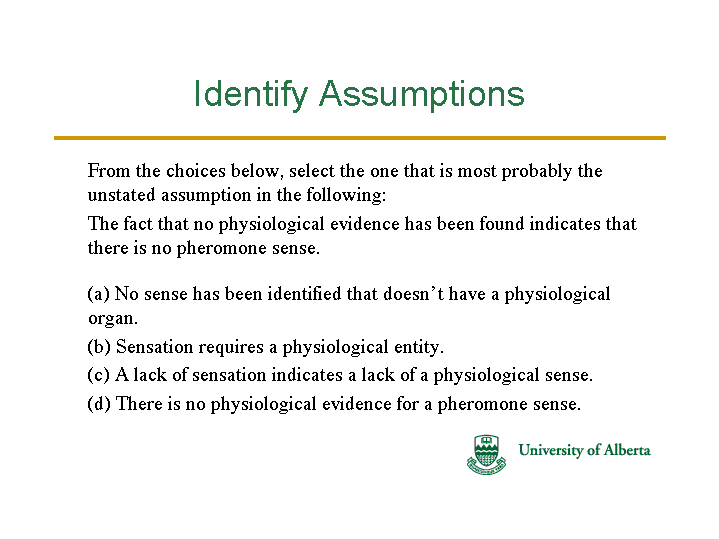 Identify Assumptions

From the choices below, select the one that is most probably the unstated assumption in the following:

The fact that no physiological evidence has been found indicates that there is no pheromone sense.

(a) No sense has been identified that doesn't have a physiological organ.

(b) Sensation requires a physiological entity.

(c) A lack of sensation indicates a lack of a physiological sense.

(d) There is no physiological evidence for a pheromone sense.

University of Alberta